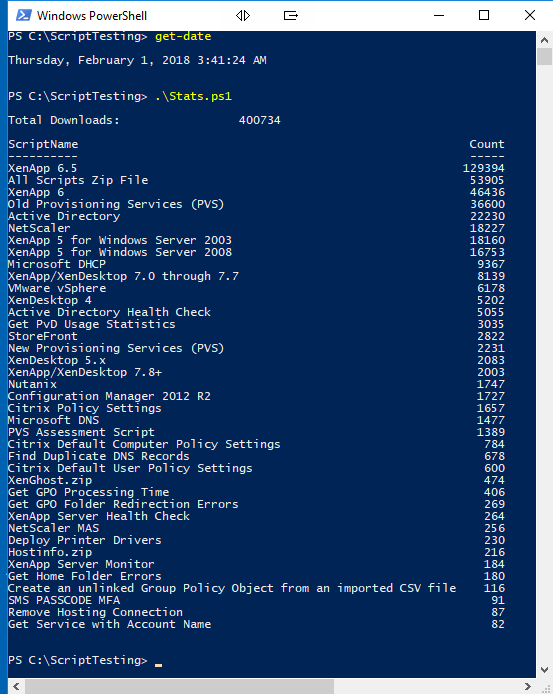 Windows PowerShell

PS C:\ScriptTesting> get-date

Thursday, February 1, 2018 3:41:24 AM

PS C:\ScriptTesting> .\Stats.ps1

Total Downloads: 400734

| ScriptName | Count |
|---|---|
| ---------- | ----- |
| XenApp 6.5 | 129394 |
| All Scripts Zip File | 53905 |
| XenApp 6 | 46436 |
| Old Provisioning Services (PVS) | 36600 |
| Active Directory | 22230 |
| NetScaler | 18227 |
| XenApp 5 for Windows Server 2003 | 18160 |
| XenApp 5 for Windows Server 2008 | 16753 |
| Microsoft DHCP | 9367 |
| XenApp/XenDesktop 7.0 through 7.7 | 8139 |
| VMware vSphere | 6178 |
| XenDesktop 4 | 5202 |
| Active Directory Health Check | 5055 |
| Get PvD Usage Statistics | 3035 |
| StoreFront | 2822 |
| New Provisioning Services (PVS) | 2231 |
| XenDesktop 5.x | 2083 |
| XenApp/XenDesktop 7.8+ | 2003 |
| Nutanix | 1747 |
| Configuration Manager 2012 R2 | 1727 |
| Citrix Policy Settings | 1657 |
| Microsoft DNS | 1477 |
| PVS Assessment Script | 1389 |
| Citrix Default Computer Policy Settings | 784 |
| Find Duplicate DNS Records | 678 |
| Citrix Default User Policy Settings | 600 |
| XenGhost.zip | 474 |
| Get GPO Processing Time | 406 |
| Get GPO Folder Redirection Errors | 269 |
| XenApp Server Health Check | 264 |
| NetScaler MAS | 256 |
| Deploy Printer Drivers | 230 |
| Hostinfo.zip | 216 |
| XenApp Server Monitor | 184 |
| Get Home Folder Errors | 180 |
| Create an unlinked Group Policy Object from an imported CSV file | 116 |
| SMS PASSCODE MFA | 91 |
| Remove Hosting Connection | 87 |
| Get Service with Account Name | 82 |

PS C:\ScriptTesting> _